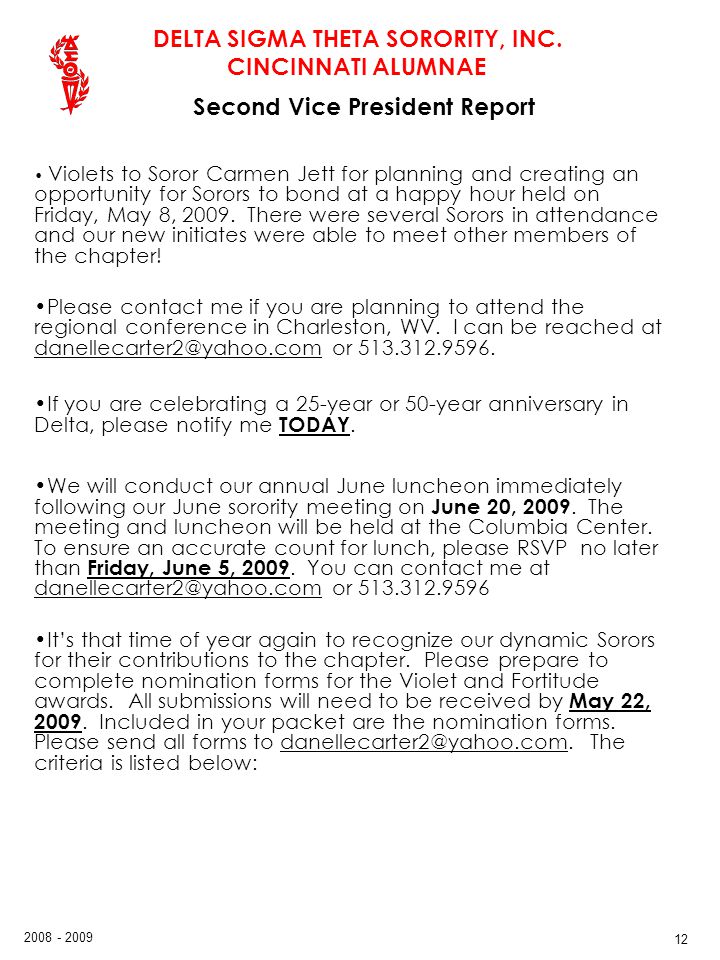 DELTA SIGMA THETA SORORITY, INC.
CINCINNATI ALUMNAE

Second Vice President Report

• Violets to Soror Carmen Jett for planning and creating an opportunity for Sorors to bond at a happy hour held on Friday, May 8, 2009. There were several Sorors in attendance and our new initiates were able to meet other members of the chapter!

•Please contact me if you are planning to attend the regional conference in Charleston, WV. I can be reached at danellecarter2@yahoo.com or 513.312.9596.

•If you are celebrating a 25-year or 50-year anniversary in Delta, please notify me TODAY.

•We will conduct our annual June luncheon immediately following our June sorority meeting on June 20, 2009. The meeting and luncheon will be held at the Columbia Center. To ensure an accurate count for lunch, please RSVP no later than Friday, June 5, 2009. You can contact me at danellecarter2@yahoo.com or 513.312.9596

•It's that time of year again to recognize our dynamic Sorors for their contributions to the chapter. Please prepare to complete nomination forms for the Violet and Fortitude awards. All submissions will need to be received by May 22, 2009. Included in your packet are the nomination forms. Please send all forms to danellecarter2@yahoo.com. The criteria is listed below:

2008 - 2009

12